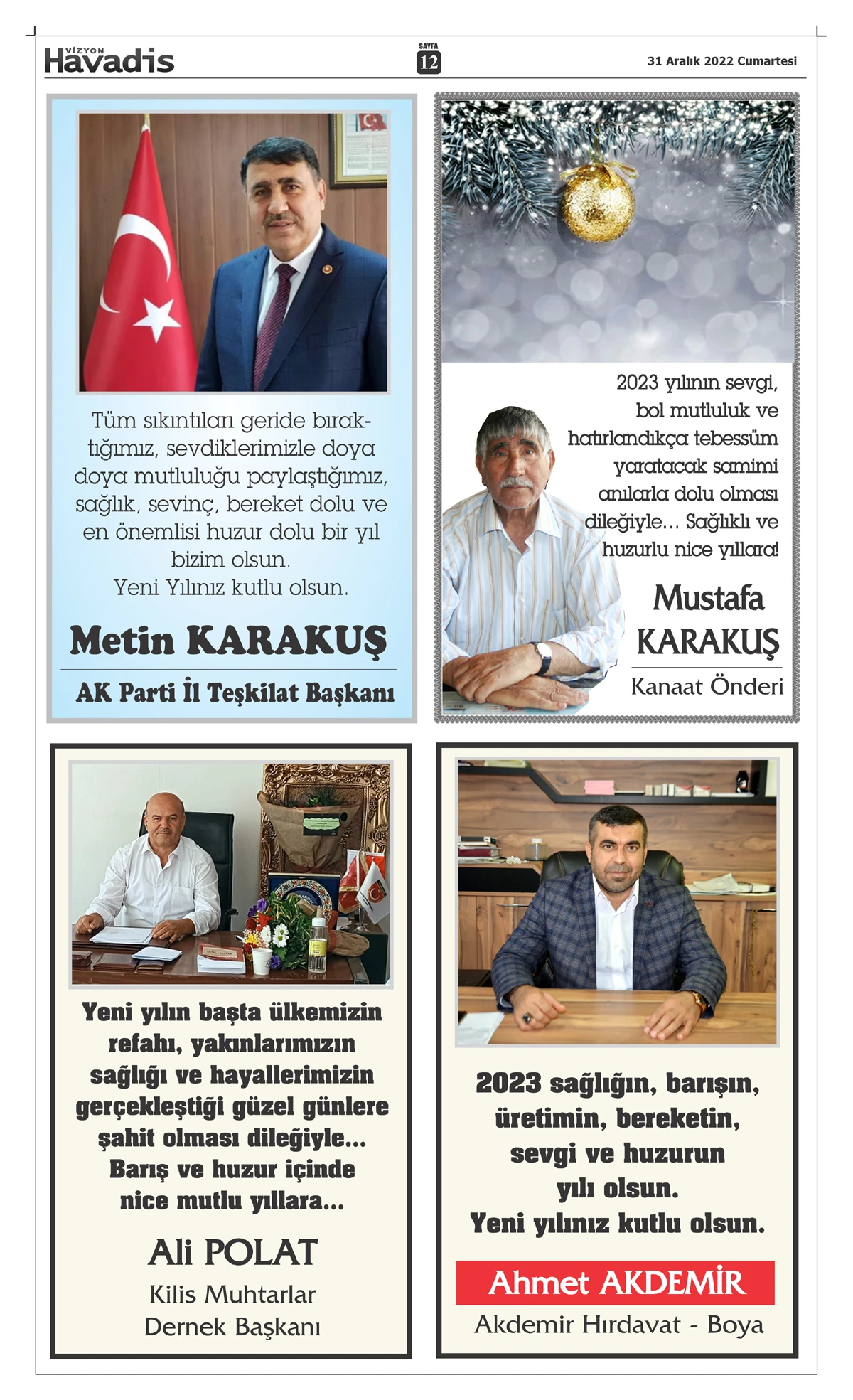 VİZYON Havadis

SAYFA 12

31 Aralık 2022 Cumartesi

Tüm sıkıntıları geride bıraktığımız, sevdiklerimizle doya doya mutluluğu paylaştığımız, sağlık, sevinç, bereket dolu ve en önemlisi huzur dolu bir yıl bizim olsun.
Yeni Yılınız kutlu olsun.

Metin KARAKUŞ

AK Parti İl Teşkilat Başkanı

2023 yılının sevgi, bol mutluluk ve hatırlandıkça tebessüm yaratacak samimi anılarla dolu olması dileğiyle... Sağlıklı ve huzurlu nice yıllara!

Mustafa KARAKUŞ

Kanaat Önderi

Yeni yılın başta ülkemizin refahı, yakınlarımızın sağlığı ve hayallerimizin gerçekleştiği güzel günlere şahit olması dileğiyle... Barış ve huzur içinde nice mutlu yıllara...

Ali POLAT

Kilis Muhtarlar Dernek Başkanı

2023 sağlığın, barışın, üretimin, bereketin, sevgi ve huzurun yılı olsun.
Yeni yılınız kutlu olsun.

Ahmet AKDEMİR

Akdemir Hırdavat - Boya